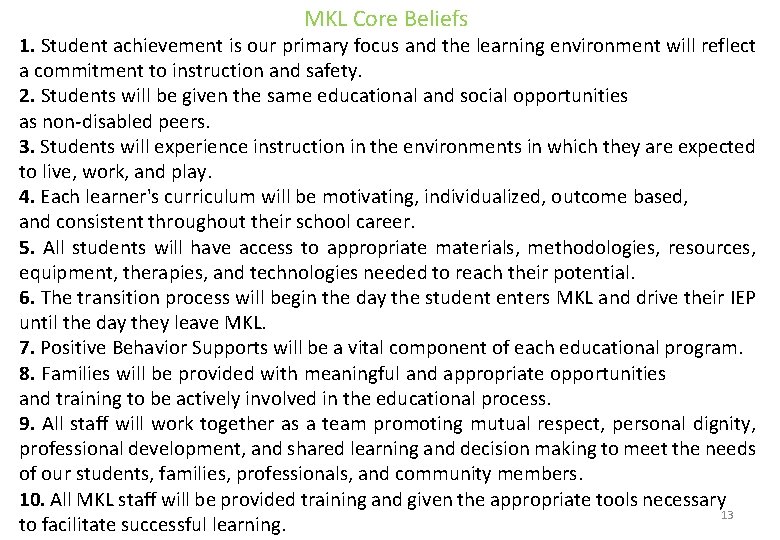 MKL Core Beliefs

1. Student achievement is our primary focus and the learning environment will reflect a commitment to instruction and safety.
2. Students will be given the same educational and social opportunities as non-disabled peers.
3. Students will experience instruction in the environments in which they are expected to live, work, and play.
4. Each learner's curriculum will be motivating, individualized, outcome based, and consistent throughout their school career.
5. All students will have access to appropriate materials, methodologies, resources, equipment, therapies, and technologies needed to reach their potential.
6. The transition process will begin the day the student enters MKL and drive their IEP until the day they leave MKL.
7. Positive Behavior Supports will be a vital component of each educational program.
8. Families will be provided with meaningful and appropriate opportunities and training to be actively involved in the educational process.
9. All staff will work together as a team promoting mutual respect, personal dignity, professional development, and shared learning and decision making to meet the needs of our students, families, professionals, and community members.
10. All MKL staff will be provided training and given the appropriate tools necessary to facilitate successful learning.

13